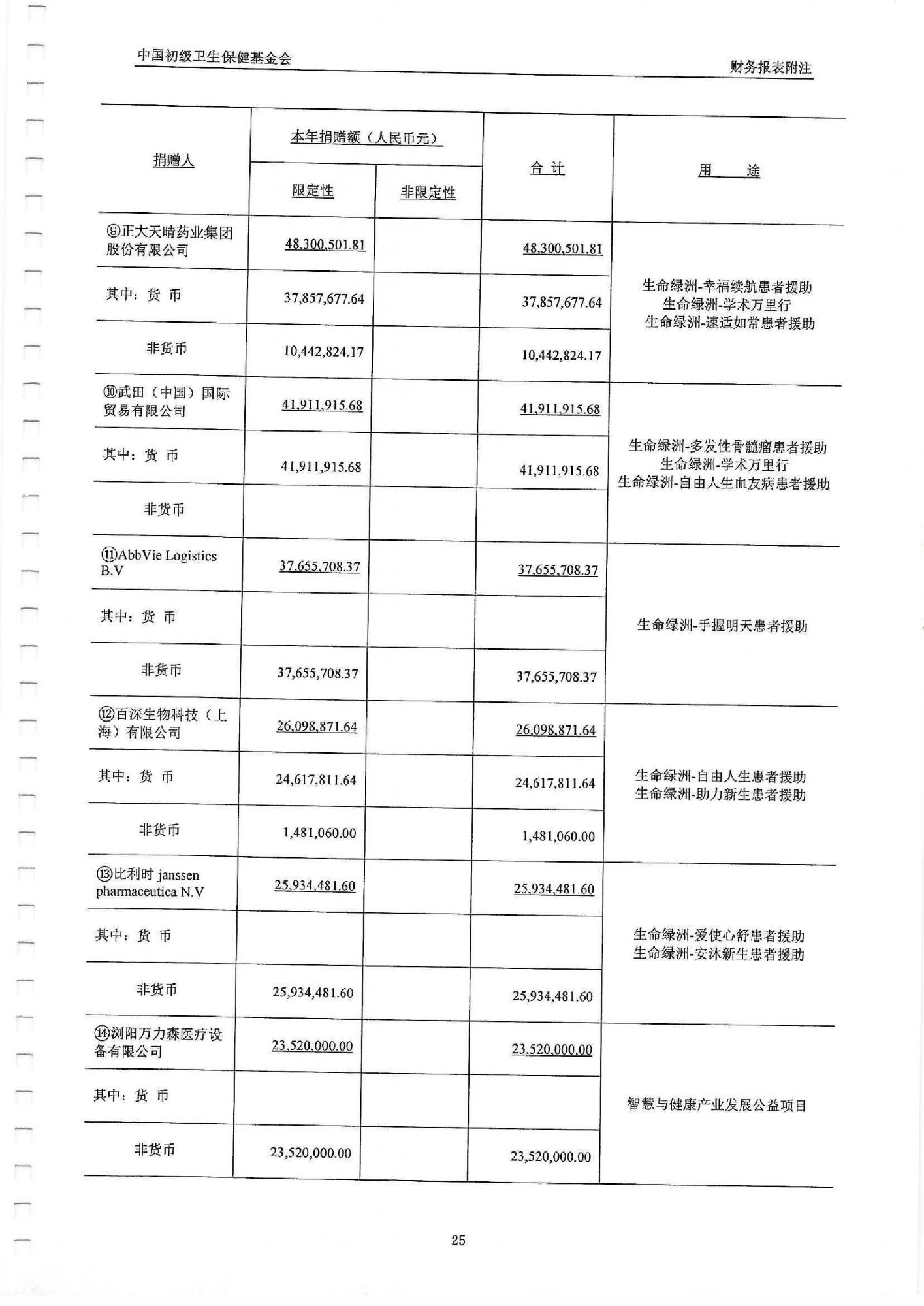 中国初级卫生保健基金会

财务报表附注

| 捐赠人 | 本年捐赠额（人民币元） 限定性 | 本年捐赠额（人民币元） 非限定性 | 合 计 | 用 途 |
|---|---|---|---|---|
| ⑨正大天晴药业集团股份有限公司 | 48,300,501.81 | | 48,300,501.81 | 生命绿洲-幸福续航患者援助 生命绿洲-学术万里行 生命绿洲-速适如常患者援助 |
| 其中：货 币 | 37,857,677.64 | | 37,857,677.64 | |
| 非货币 | 10,442,824.17 | | 10,442,824.17 | |
| ⑩武田（中国）国际贸易有限公司 | 41,911,915.68 | | 41,911,915.68 | 生命绿洲-多发性骨髓瘤患者援助 生命绿洲-学术万里行 生命绿洲-自由人生血友病患者援助 |
| 其中：货 币 | 41,911,915.68 | | 41,911,915.68 | |
| 非货币 | | | | |
| ⑪AbbVie Logistics B.V | 37,655,708.37 | | 37,655,708.37 | 生命绿洲-手握明天患者援助 |
| 其中：货 币 | | | | |
| 非货币 | 37,655,708.37 | | 37,655,708.37 | |
| ⑫百深生物科技（上海）有限公司 | 26,098,871.64 | | 26,098,871.64 | 生命绿洲-自由人生患者援助 生命绿洲-助力新生患者援助 |
| 其中：货 币 | 24,617,811.64 | | 24,617,811.64 | |
| 非货币 | 1,481,060.00 | | 1,481,060.00 | |
| ⑬比利时 janssen pharmaceutica N.V | 25,934,481.60 | | 25,934,481.60 | 生命绿洲-爱使心舒患者援助 生命绿洲-安沐新生患者援助 |
| 其中：货 币 | | | | |
| 非货币 | 25,934,481.60 | | 25,934,481.60 | |
| ⑭浏阳万力森医疗设备有限公司 | 23,520,000.00 | | 23,520,000.00 | 智慧与健康产业发展公益项目 |
| 其中：货 币 | | | | |
| 非货币 | 23,520,000.00 | | 23,520,000.00 | |

25